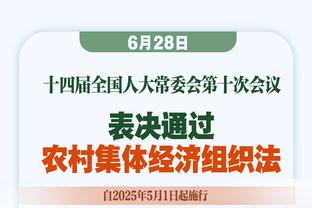 6月28日

十四届全国人大常委会第十次会议

表决通过
农村集体经济组织法

自2025年5月1日起施行